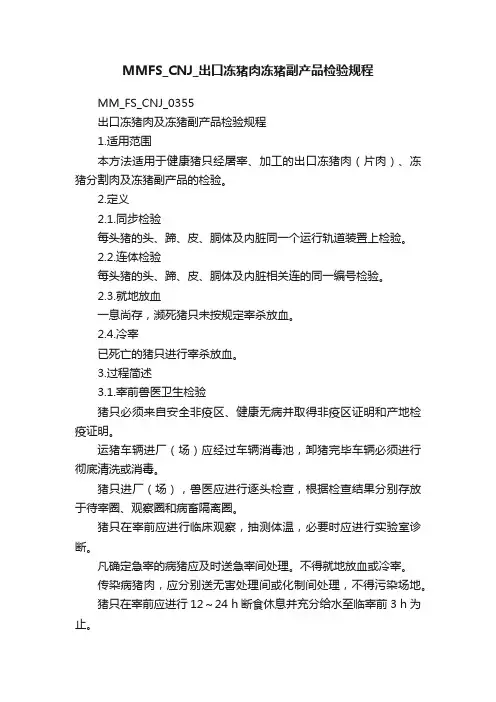 MMFS_CNJ_出口冻猪肉冻猪副产品检验规程

MM_FS_CNJ_0355

出口冻猪肉及冻猪副产品检验规程

1.适用范围

本方法适用于健康猪只经屠宰、加工的出口冻猪肉（片肉）、冻猪分割肉及冻猪副产品的检验。

2.定义

2.1.同步检验

每头猪的头、蹄、皮、胴体及内脏同一个运行轨道装置上检验。

2.2.连体检验

每头猪的头、蹄、皮、胴体及内脏相关连的同一编号检验。

2.3.就地放血

一息尚存，濒死猪只未按规定宰杀放血。

2.4.冷宰

已死亡的猪只进行宰杀放血。

3.过程简述

3.1.宰前兽医卫生检验

猪只必须来自安全非疫区、健康无病并取得非疫区证明和产地检疫证明。

运猪车辆进厂（场）应经过车辆消毒池，卸猪完毕车辆必须进行彻底清洗或消毒。

猪只进厂（场），兽医应进行逐头检查，根据检查结果分别存放于待宰圈、观察圈和病畜隔离圈。

猪只在宰前应进行临床观察，抽测体温，必要时应进行实验室诊断。

凡确定急宰的病猪应及时送急宰间处理。不得就地放血或冷宰。

传染病猪肉，应分别送无害处理间或化制间处理，不得污染场地。

猪只在宰前应进行 12～24 h 断食休息并充分给水至临宰前 3 h 为止。